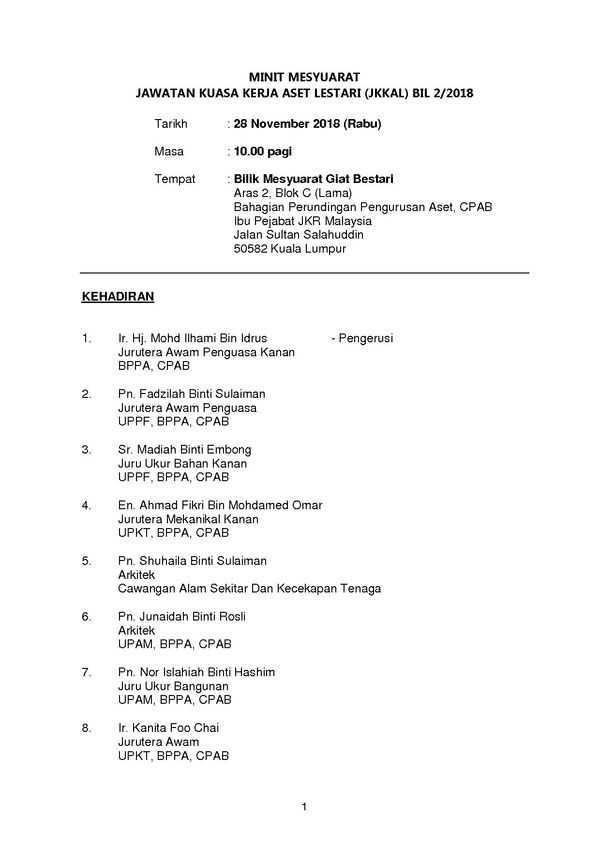 MINIT MESYUARAT
JAWATAN KUASA KERJA ASET LESTARI (JKKAL) BIL 2/2018

Tarikh : 28 November 2018 (Rabu)

Masa : 10.00 pagi

Tempat : Bilik Mesyuarat Giat Bestari
Aras 2, Blok C (Lama)
Bahagian Perundingan Pengurusan Aset, CPAB
Ibu Pejabat JKR Malaysia
Jalan Sultan Salahuddin
50582 Kuala Lumpur

KEHADIRAN

1. Ir. Hj. Mohd Ilhami Bin Idrus - Pengerusi
Jurutera Awam Penguasa Kanan
BPPA, CPAB

2. Pn. Fadzilah Binti Sulaiman
Jurutera Awam Penguasa
UPPF, BPPA, CPAB

3. Sr. Madiah Binti Embong
Juru Ukur Bahan Kanan
UPPF, BPPA, CPAB

4. En. Ahmad Fikri Bin Mohdamed Omar
Jurutera Mekanikal Kanan
UPKT, BPPA, CPAB

5. Pn. Shuhaila Binti Sulaiman
Arkitek
Cawangan Alam Sekitar Dan Kecekapan Tenaga

6. Pn. Junaidah Binti Rosli
Arkitek
UPAM, BPPA, CPAB

7. Pn. Nor Islahiah Binti Hashim
Juru Ukur Bangunan
UPAM, BPPA, CPAB

8. Ir. Kanita Foo Chai
Jurutera Awam
UPKT, BPPA, CPAB

1